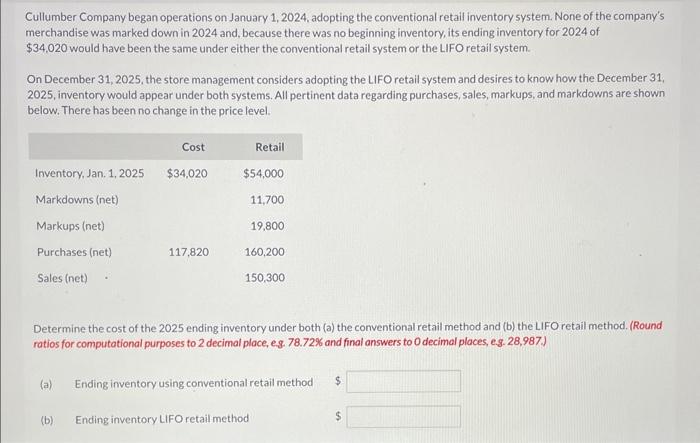 Cullumber Company began operations on January 1, 2024, adopting the conventional retail inventory system. None of the company's merchandise was marked down in 2024 and, because there was no beginning inventory, its ending inventory for 2024 of $34,020 would have been the same under either the conventional retail system or the LIFO retail system.

On December 31, 2025, the store management considers adopting the LIFO retail system and desires to know how the December 31, 2025, inventory would appear under both systems. All pertinent data regarding purchases, sales, markups, and markdowns are shown below. There has been no change in the price level.

| | Cost | Retail |
|---|---|---|
| Inventory, Jan. 1, 2025 | $34,020 | $54,000 |
| Markdowns (net) | | 11,700 |
| Markups (net) | | 19,800 |
| Purchases (net) | 117,820 | 160,200 |
| Sales (net) | | 150,300 |

Determine the cost of the 2025 ending inventory under both (a) the conventional retail method and (b) the LIFO retail method. (Round ratios for computational purposes to 2 decimal place, e.g. 78.72% and final answers to 0 decimal places, e.g. 28,987.)

(a) Ending inventory using conventional retail method $

(b) Ending inventory LIFO retail method $